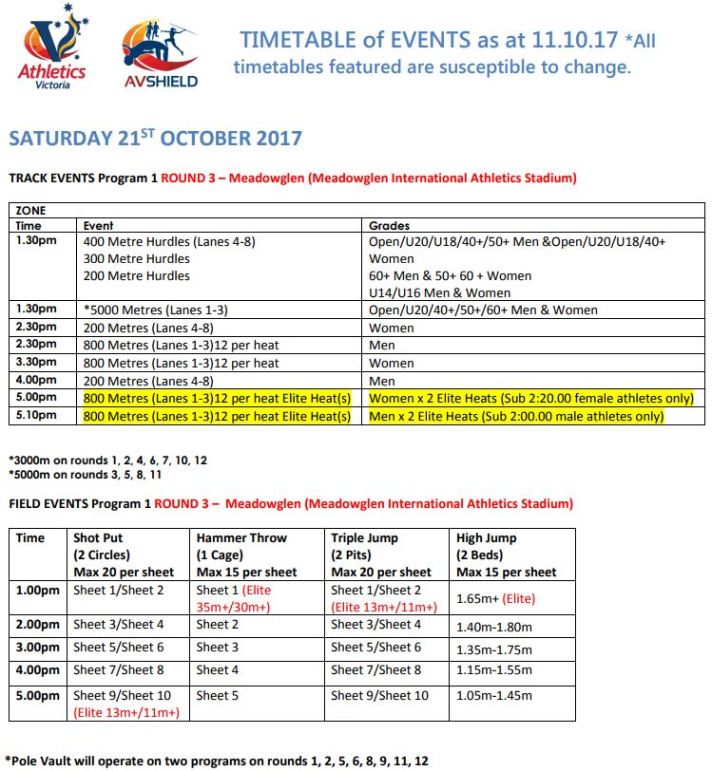 Athletics Victoria

AVSHIELD

TIMETABLE of EVENTS as at 11.10.17 *All timetables featured are susceptible to change.

SATURDAY 21$^{ST}$ OCTOBER 2017

TRACK EVENTS Program 1 ROUND 3 – Meadowglen (Meadowglen International Athletics Stadium)

| ZONE | | |
|---|---|---|
| Time | Event | Grades |
| 1.30pm | 400 Metre Hurdles (Lanes 4-8) 300 Metre Hurdles 200 Metre Hurdles | Open/U20/U18/40+/50+ Men &Open/U20/U18/40+ Women 60+ Men & 50+ 60 + Women U14/U16 Men & Women |
| 1.30pm | *5000 Metres (Lanes 1-3) | Open/U20/40+/50+/60+ Men & Women |
| 2.30pm | 200 Metres (Lanes 4-8) | Women |
| 2.30pm | 800 Metres (Lanes 1-3)12 per heat | Men |
| 3.30pm | 800 Metres (Lanes 1-3)12 per heat | Women |
| 4.00pm | 200 Metres (Lanes 4-8) | Men |
| 5.00pm | 800 Metres (Lanes 1-3)12 per heat Elite Heat(s) | Women x 2 Elite Heats (Sub 2:20.00 female athletes only) |
| 5.10pm | 800 Metres (Lanes 1-3)12 per heat Elite Heat(s) | Men x 2 Elite Heats (Sub 2:00.00 male athletes only) |

*3000m on rounds 1, 2, 4, 6, 7, 10, 12
*5000m on rounds 3, 5, 8, 11

FIELD EVENTS Program 1 ROUND 3 – Meadowglen (Meadowglen International Athletics Stadium)

| Time | Shot Put (2 Circles) Max 20 per sheet | Hammer Throw (1 Cage) Max 15 per sheet | Triple Jump (2 Pits) Max 20 per sheet | High Jump (2 Beds) Max 15 per sheet |
|---|---|---|---|---|
| 1.00pm | Sheet 1/Sheet 2 | Sheet 1 (Elite 35m+/30m+) | Sheet 1/Sheet 2 (Elite 13m+/11m+) | 1.65m+ (Elite) |
| 2.00pm | Sheet 3/Sheet 4 | Sheet 2 | Sheet 3/Sheet 4 | 1.40m-1.80m |
| 3.00pm | Sheet 5/Sheet 6 | Sheet 3 | Sheet 5/Sheet 6 | 1.35m-1.75m |
| 4.00pm | Sheet 7/Sheet 8 | Sheet 4 | Sheet 7/Sheet 8 | 1.15m-1.55m |
| 5.00pm | Sheet 9/Sheet 10 (Elite 13m+/11m+) | Sheet 5 | Sheet 9/Sheet 10 | 1.05m-1.45m |

*Pole Vault will operate on two programs on rounds 1, 2, 5, 6, 8, 9, 11, 12